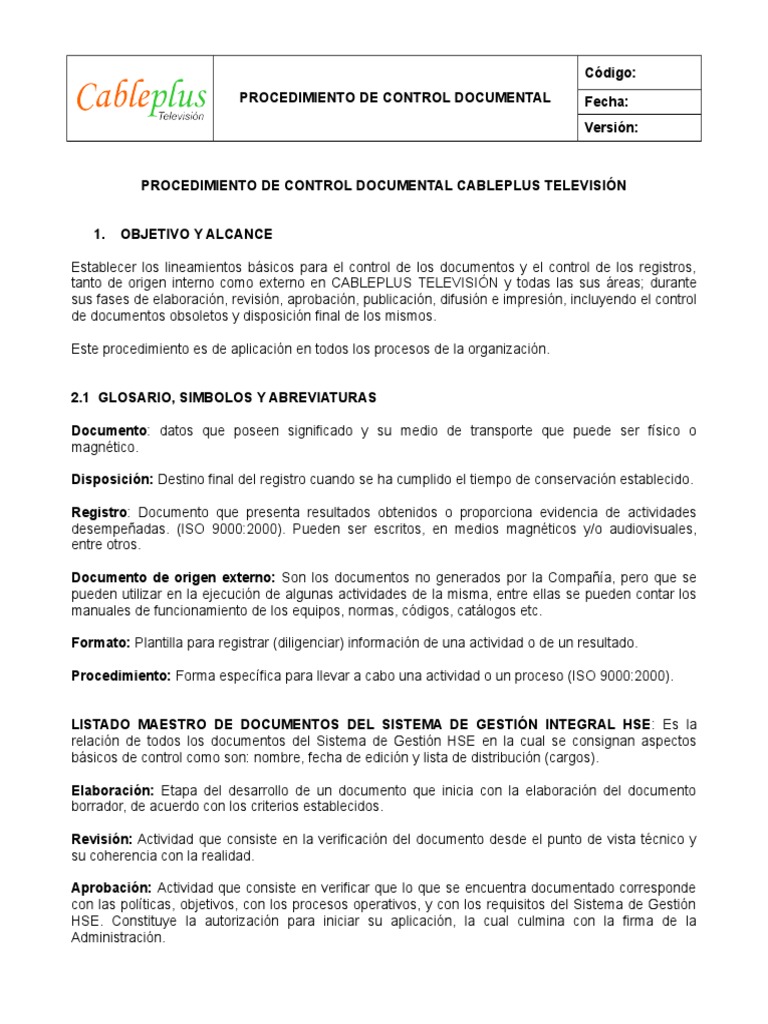 | Cableplus Televisión | PROCEDIMIENTO DE CONTROL DOCUMENTAL | Código: |
|---|---|---|
| | | Fecha: |
| | | Versión: |

PROCEDIMIENTO DE CONTROL DOCUMENTAL CABLEPLUS TELEVISIÓN

1. OBJETIVO Y ALCANCE

Establecer los lineamientos básicos para el control de los documentos y el control de los registros, tanto de origen interno como externo en CABLEPLUS TELEVISIÓN y todas las sus áreas; durante sus fases de elaboración, revisión, aprobación, publicación, difusión e impresión, incluyendo el control de documentos obsoletos y disposición final de los mismos.

Este procedimiento es de aplicación en todos los procesos de la organización.

2.1 GLOSARIO, SIMBOLOS Y ABREVIATURAS

Documento: datos que poseen significado y su medio de transporte que puede ser físico o magnético.

Disposición: Destino final del registro cuando se ha cumplido el tiempo de conservación establecido.

Registro: Documento que presenta resultados obtenidos o proporciona evidencia de actividades desempeñadas. (ISO 9000:2000). Pueden ser escritos, en medios magnéticos y/o audiovisuales, entre otros.

Documento de origen externo: Son los documentos no generados por la Compañía, pero que se pueden utilizar en la ejecución de algunas actividades de la misma, entre ellas se pueden contar los manuales de funcionamiento de los equipos, normas, códigos, catálogos etc.

Formato: Plantilla para registrar (diligenciar) información de una actividad o de un resultado.

Procedimiento: Forma específica para llevar a cabo una actividad o un proceso (ISO 9000:2000).

LISTADO MAESTRO DE DOCUMENTOS DEL SISTEMA DE GESTIÓN INTEGRAL HSE: Es la relación de todos los documentos del Sistema de Gestión HSE en la cual se consignan aspectos básicos de control como son: nombre, fecha de edición y lista de distribución (cargos).

Elaboración: Etapa del desarrollo de un documento que inicia con la elaboración del documento borrador, de acuerdo con los criterios establecidos.

Revisión: Actividad que consiste en la verificación del documento desde el punto de vista técnico y su coherencia con la realidad.

Aprobación: Actividad que consiste en verificar que lo que se encuentra documentado corresponde con las políticas, objetivos, con los procesos operativos, y con los requisitos del Sistema de Gestión HSE. Constituye la autorización para iniciar su aplicación, la cual culmina con la firma de la Administración.